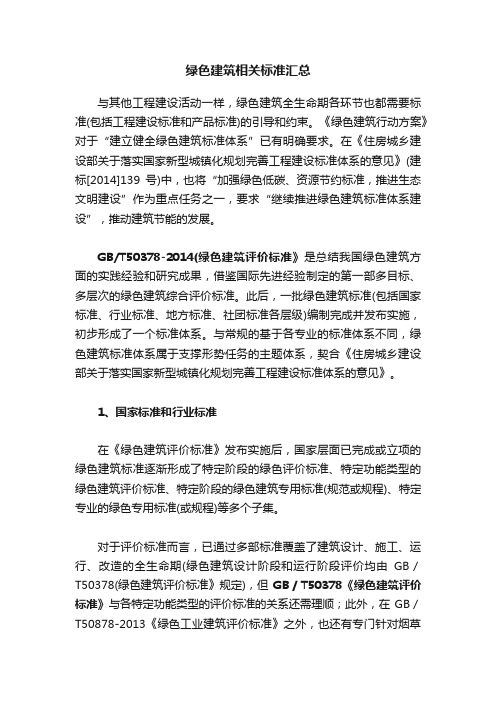 绿色建筑相关标准汇总

与其他工程建设活动一样，绿色建筑全生命期各环节也都需要标准(包括工程建设标准和产品标准)的引导和约束。《绿色建筑行动方案》对于“建立健全绿色建筑标准体系”已有明确要求。在《住房城乡建设部关于落实国家新型城镇化规划完善工程建设标准体系的意见》(建标[2014]139 号)中，也将“加强绿色低碳、资源节约标准，推进生态文明建设”作为重点任务之一，要求“继续推进绿色建筑标准体系建设”，推动建筑节能的发展。

GB/T50378-2014(绿色建筑评价标准》是总结我国绿色建筑方面的实践经验和研究成果，借鉴国际先进经验制定的第一部多目标、多层次的绿色建筑综合评价标准。此后，一批绿色建筑标准(包括国家标准、行业标准、地方标准、社团标准各层级)编制完成并发布实施，初步形成了一个标准体系。与常规的基于各专业的标准体系不同，绿色建筑标准体系属于支撑形势任务的主题体系，契合《住房城乡建设部关于落实国家新型城镇化规划完善工程建设标准体系的意见》。

1、国家标准和行业标准

在《绿色建筑评价标准》发布实施后，国家层面已完成或立项的绿色建筑标准逐渐形成了特定阶段的绿色评价标准、特定功能类型的绿色建筑评价标准、特定阶段的绿色建筑专用标准(规范或规程)、特定专业的绿色专用标准(或规程)等多个子集。

对于评价标准而言，已通过多部标准覆盖了建筑设计、施工、运行、改造的全生命期(绿色建筑设计阶段和运行阶段评价均由 GB / T50378(绿色建筑评价标准》规定)，但 GB / T50378《绿色建筑评价标准》与各特定功能类型的评价标准的关系还需理顺；此外，在 GB / T50878-2013《绿色工业建筑评价标准》之外，也还有专门针对烟草